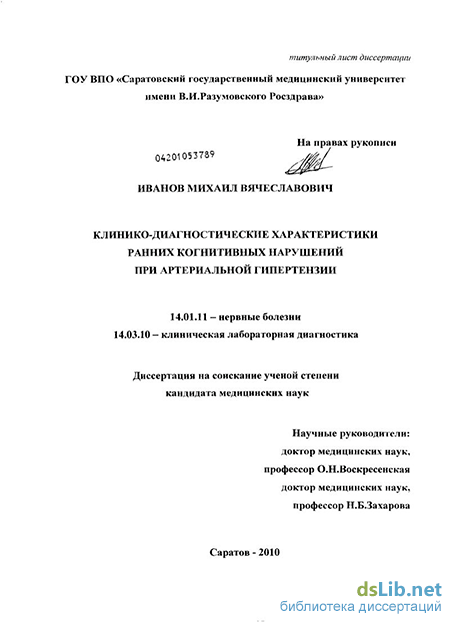 титульный лист диссертации

ГОУ ВПО «Саратовский государственный медицинский университет имени В.И.Разумовского Росздрава»

На правах рукописи

04201053789

ИВАНОВ МИХАИЛ ВЯЧЕСЛАВОВИЧ

КЛИНИКО-ДИАГНОСТИЧЕСКИЕ ХАРАКТЕРИСТИКИ РАННИХ КОГНИТИВНЫХ НАРУШЕНИЙ ПРИ АРТЕРИАЛЬНОЙ ГИПЕРТЕНЗИИ

14.01.11 – нервные болезни
14.03.10 – клиническая лабораторная диагностика

Диссертация на соискание ученой степени кандидата медицинских наук

Научные руководители:
доктор медицинских наук,
профессор О.Н.Воскресенская
доктор медицинских наук,
профессор Н.Б.Захарова

Саратов - 2010

dsLib.net
библиотека диссертаций